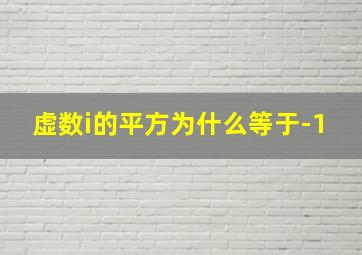 虚数i的平方为什么等于-1